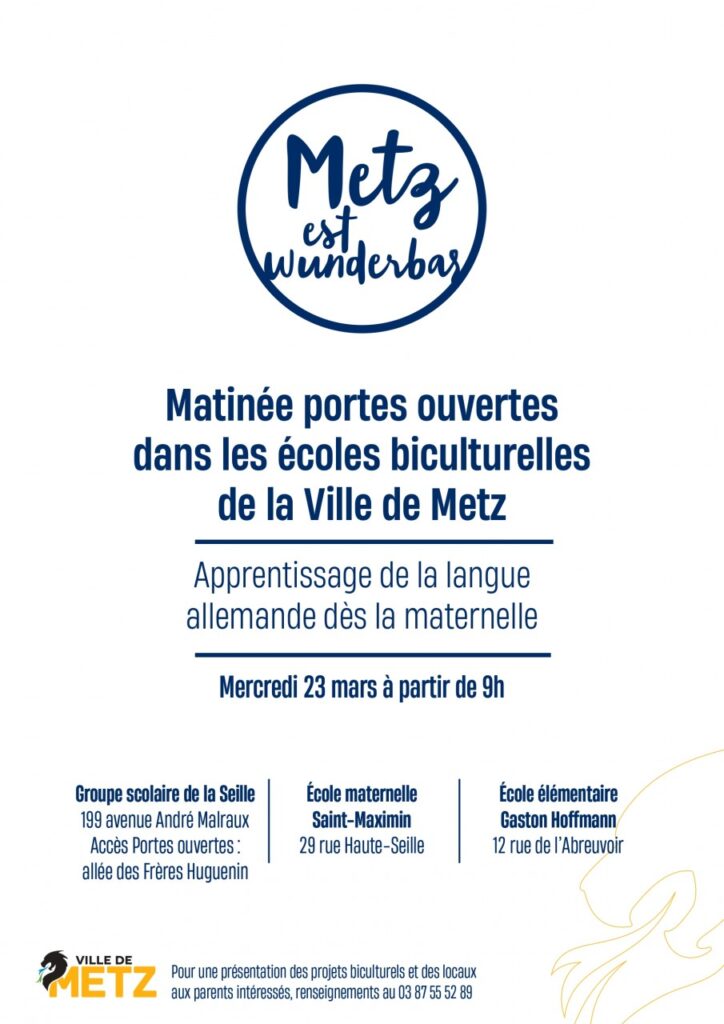 Metz est wunderbar

Matinée portes ouvertes dans les écoles biculturelles de la Ville de Metz

Apprentissage de la langue allemande dès la maternelle

Mercredi 23 mars à partir de 9h

Groupe scolaire de la Seille
199 avenue André Malraux
Accès Portes ouvertes : allée des Frères Huguenin

École maternelle Saint-Maximin
29 rue Haute-Seille

École élémentaire Gaston Hoffmann
12 rue de l'Abreuvoir

VILLE DE METZ

Pour une présentation des projets biculturels et des locaux aux parents intéressés, renseignements au 03 87 55 52 89